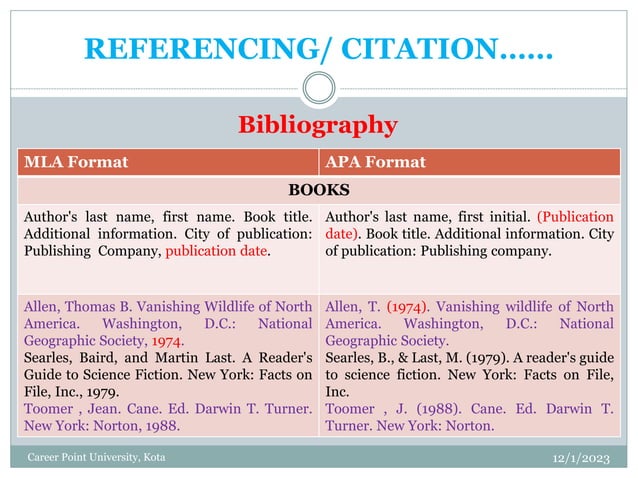 REFERENCING/ CITATION……

Bibliography

| MLA Format | APA Format |
|---|---|
| BOOKS | |
| Author's last name, first name. Book title. Additional information. City of publication: Publishing Company, publication date. | Author's last name, first initial. (Publication date). Book title. Additional information. City of publication: Publishing company. |
| Allen, Thomas B. Vanishing Wildlife of North America. Washington, D.C.: National Geographic Society, 1974. Searles, Baird, and Martin Last. A Reader's Guide to Science Fiction. New York: Facts on File, Inc., 1979. Toomer , Jean. Cane. Ed. Darwin T. Turner. New York: Norton, 1988. | Allen, T. (1974). Vanishing wildlife of North America. Washington, D.C.: National Geographic Society. Searles, B., & Last, M. (1979). A reader's guide to science fiction. New York: Facts on File, Inc. Toomer , J. (1988). Cane. Ed. Darwin T. Turner. New York: Norton. |

Career Point University, Kota

12/1/2023